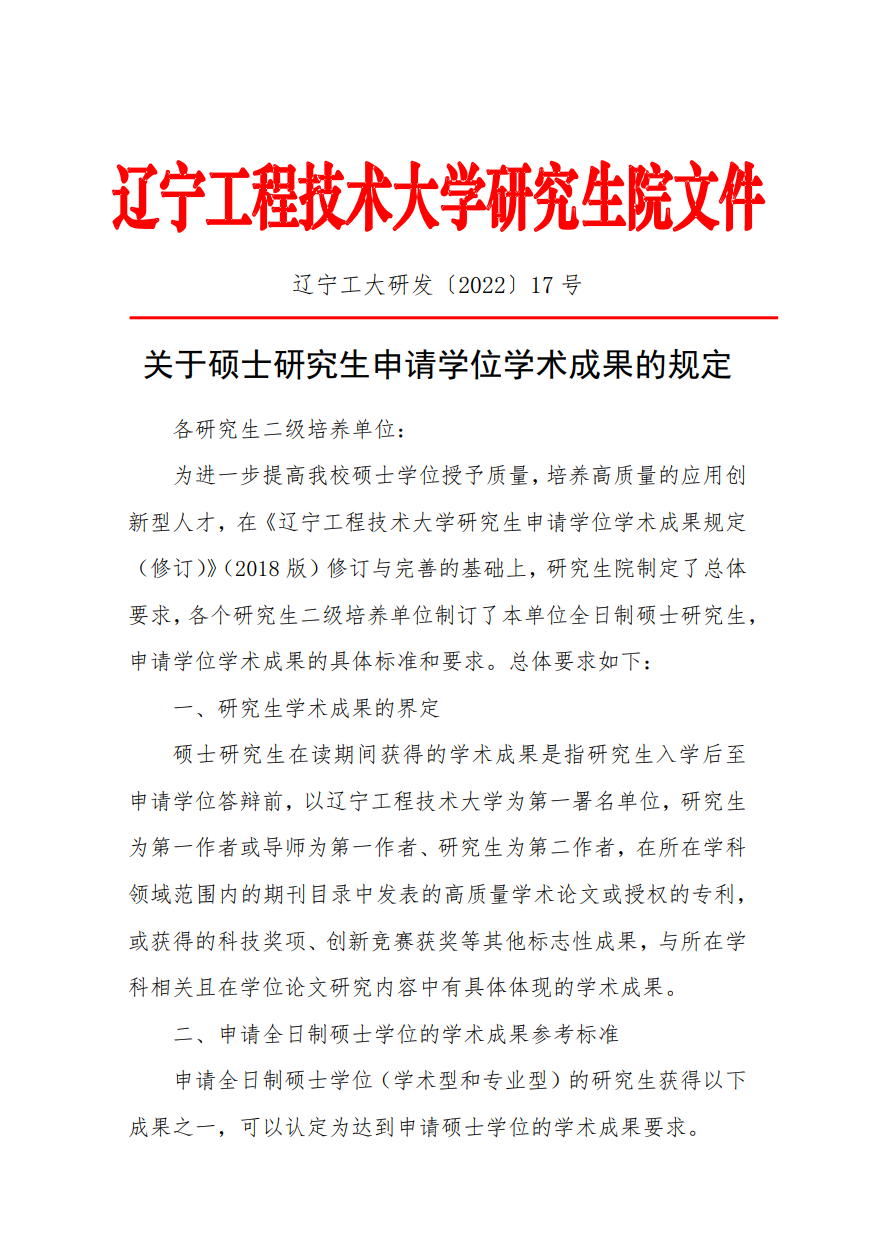 辽宁工程技术大学研究生院文件

辽宁工大研发〔2022〕17 号

关于硕士研究生申请学位学术成果的规定

各研究生二级培养单位：

为进一步提高我校硕士学位授予质量，培养高质量的应用创新型人才，在《辽宁工程技术大学研究生申请学位学术成果规定（修订）》（2018 版）修订与完善的基础上，研究生院制定了总体要求，各个研究生二级培养单位制订了本单位全日制硕士研究生，申请学位学术成果的具体标准和要求。总体要求如下：

一、研究生学术成果的界定

硕士研究生在读期间获得的学术成果是指研究生入学后至申请学位答辩前，以辽宁工程技术大学为第一署名单位，研究生为第一作者或导师为第一作者、研究生为第二作者，在所在学科领域范围内的期刊目录中发表的高质量学术论文或授权的专利，或获得的科技奖项、创新竞赛获奖等其他标志性成果，与所在学科相关且在学位论文研究内容中有具体体现的学术成果。

二、申请全日制硕士学位的学术成果参考标准

申请全日制硕士学位（学术型和专业型）的研究生获得以下成果之一，可以认定为达到申请硕士学位的学术成果要求。